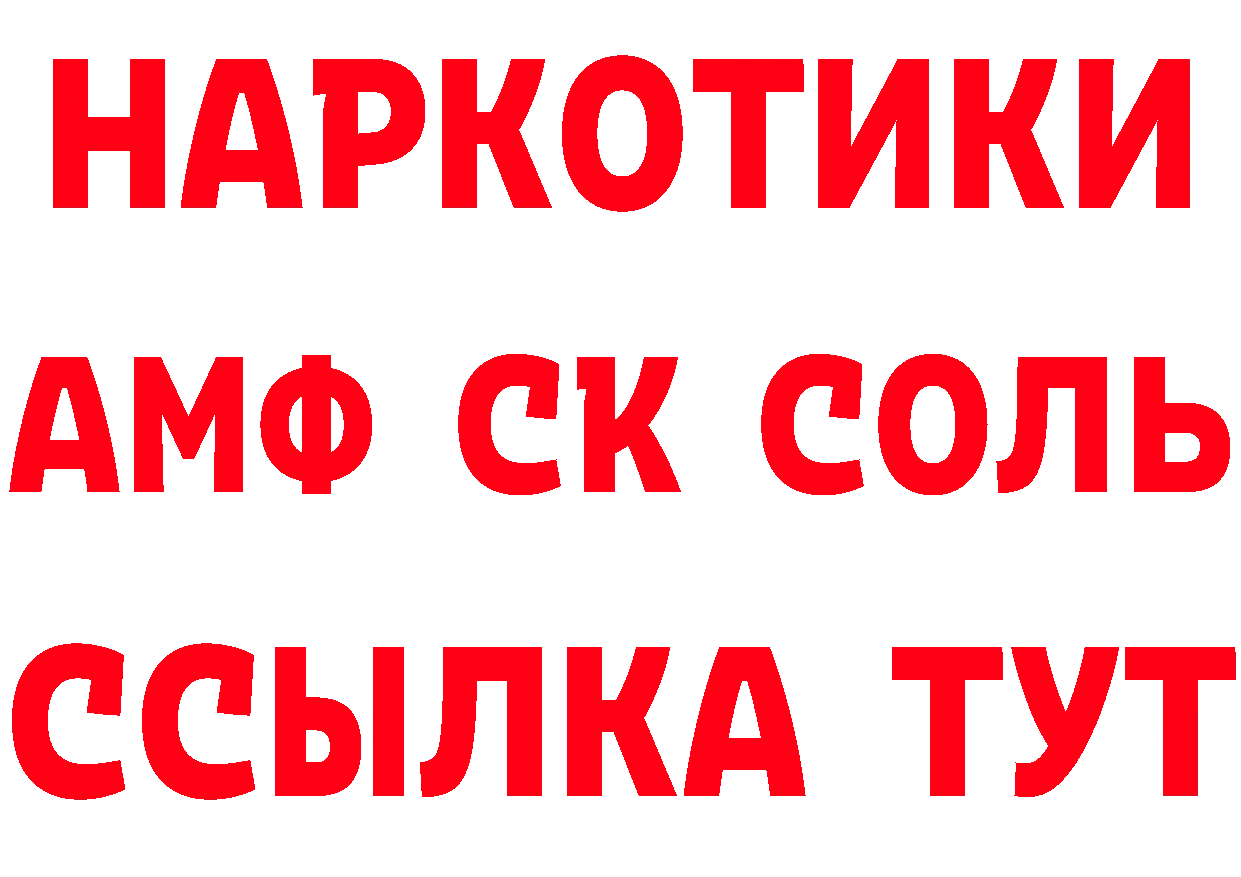 НАРКОТИКИ

АМФ СК СОЛЬ

ССЫЛКА ТУТ